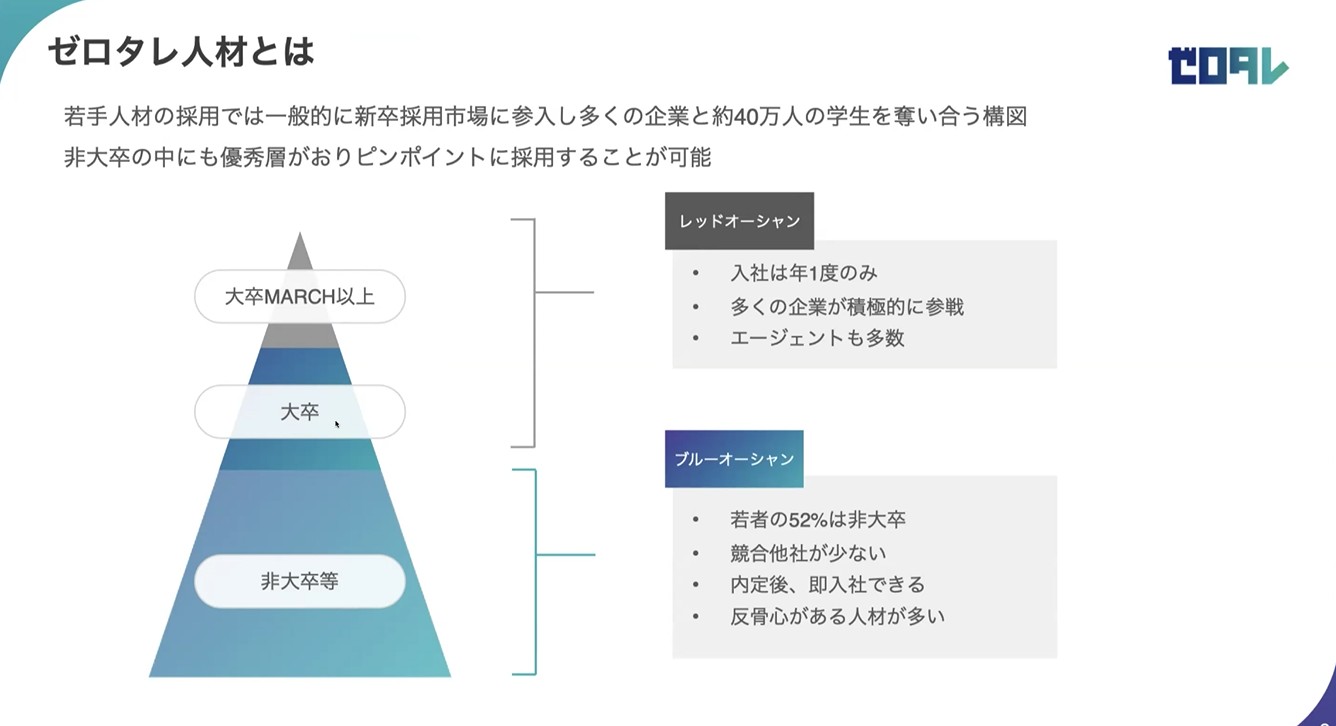 ゼロタレ人材とは

ゼロタレ

若手人材の採用では一般的に新卒採用市場に参入し多くの企業と約40万人の学生を奪い合う構図
非大卒の中にも優秀層がおりピンポイントに採用することが可能

大卒MARCH以上

大卒

非大卒等

レッドオーシャン

• 入社は年1度のみ
• 多くの企業が積極的に参戦
• エージェントも多数

ブルーオーシャン

• 若者の52%は非大卒
• 競合他社が少ない
• 内定後、即入社できる
• 反骨心がある人材が多い